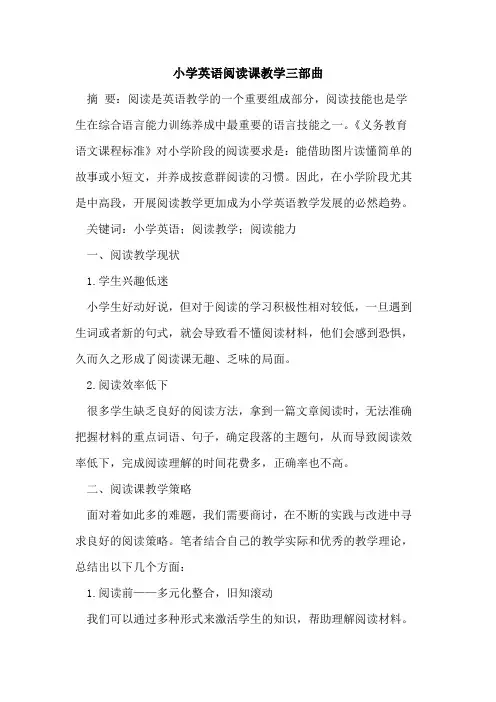 小学英语阅读课教学三部曲

摘 要：阅读是英语教学的一个重要组成部分，阅读技能也是学生在综合语言能力训练养成中最重要的语言技能之一。《义务教育语文课程标准》对小学阶段的阅读要求是：能借助图片读懂简单的故事或小短文，并养成按意群阅读的习惯。因此，在小学阶段尤其是中高段，开展阅读教学更加成为小学英语教学发展的必然趋势。

关键词：小学英语；阅读教学；阅读能力

一、阅读教学现状

1.学生兴趣低迷

小学生好动好说，但对于阅读的学习积极性相对较低，一旦遇到生词或者新的句式，就会导致看不懂阅读材料，他们会感到恐惧，久而久之形成了阅读课无趣、乏味的局面。

2.阅读效率低下

很多学生缺乏良好的阅读方法，拿到一篇文章阅读时，无法准确把握材料的重点词语、句子，确定段落的主题句，从而导致阅读效率低下，完成阅读理解的时间花费多，正确率也不高。

二、阅读课教学策略

面对着如此多的难题，我们需要商讨，在不断的实践与改进中寻求良好的阅读策略。笔者结合自己的教学实际和优秀的教学理论，总结出以下几个方面：

1.阅读前——多元化整合，旧知滚动

我们可以通过多种形式来激活学生的知识，帮助理解阅读材料。